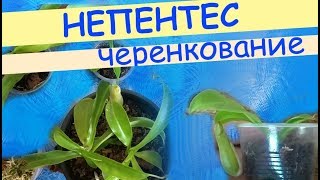 НЕПЕНТЕС
черенкование